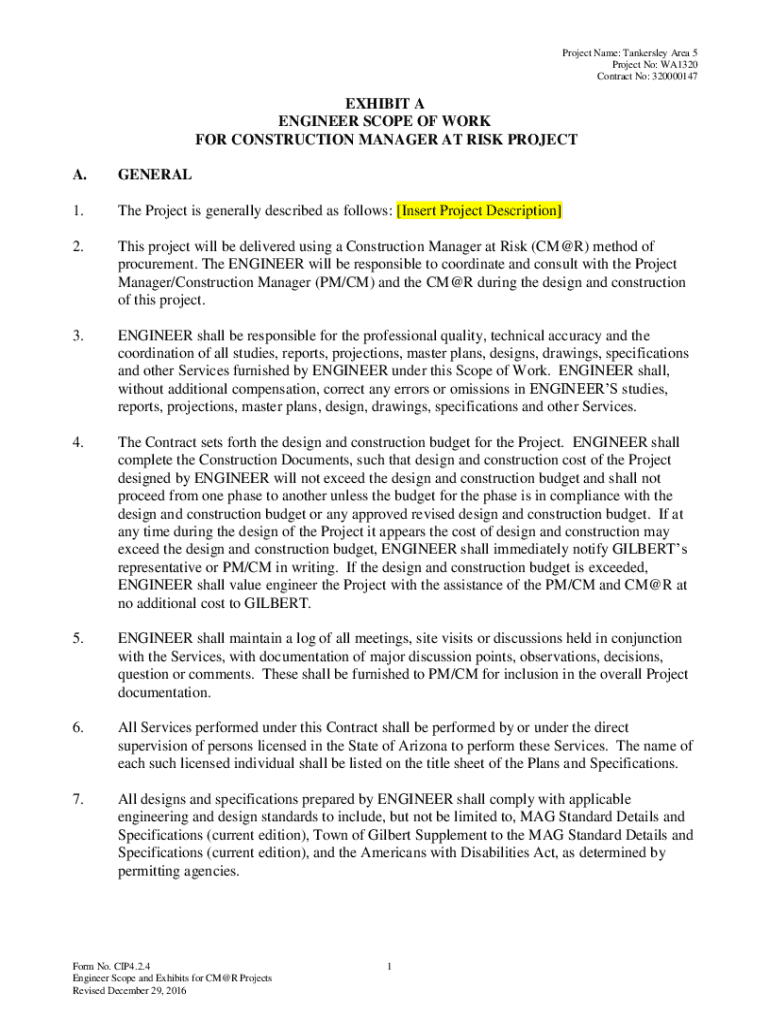 Project Name: Tankersley Area 5
Project No: WA1320
Contract No: 320000147

EXHIBIT A
ENGINEER SCOPE OF WORK
FOR CONSTRUCTION MANAGER AT RISK PROJECT

A. GENERAL

1. The Project is generally described as follows: [Insert Project Description]

2. This project will be delivered using a Construction Manager at Risk (CM@R) method of procurement. The ENGINEER will be responsible to coordinate and consult with the Project Manager/Construction Manager (PM/CM) and the CM@R during the design and construction of this project.

3. ENGINEER shall be responsible for the professional quality, technical accuracy and the coordination of all studies, reports, projections, master plans, designs, drawings, specifications and other Services furnished by ENGINEER under this Scope of Work. ENGINEER shall, without additional compensation, correct any errors or omissions in ENGINEER'S studies, reports, projections, master plans, design, drawings, specifications and other Services.

4. The Contract sets forth the design and construction budget for the Project. ENGINEER shall complete the Construction Documents, such that design and construction cost of the Project designed by ENGINEER will not exceed the design and construction budget and shall not proceed from one phase to another unless the budget for the phase is in compliance with the design and construction budget or any approved revised design and construction budget. If at any time during the design of the Project it appears the cost of design and construction may exceed the design and construction budget, ENGINEER shall immediately notify GILBERT's representative or PM/CM in writing. If the design and construction budget is exceeded, ENGINEER shall value engineer the Project with the assistance of the PM/CM and CM@R at no additional cost to GILBERT.

5. ENGINEER shall maintain a log of all meetings, site visits or discussions held in conjunction with the Services, with documentation of major discussion points, observations, decisions, question or comments. These shall be furnished to PM/CM for inclusion in the overall Project documentation.

6. All Services performed under this Contract shall be performed by or under the direct supervision of persons licensed in the State of Arizona to perform these Services. The name of each such licensed individual shall be listed on the title sheet of the Plans and Specifications.

7. All designs and specifications prepared by ENGINEER shall comply with applicable engineering and design standards to include, but not be limited to, MAG Standard Details and Specifications (current edition), Town of Gilbert Supplement to the MAG Standard Details and Specifications (current edition), and the Americans with Disabilities Act, as determined by permitting agencies.

Form No. CIP4.2.4
Engineer Scope and Exhibits for CM@R Projects
Revised December 29, 2016

1